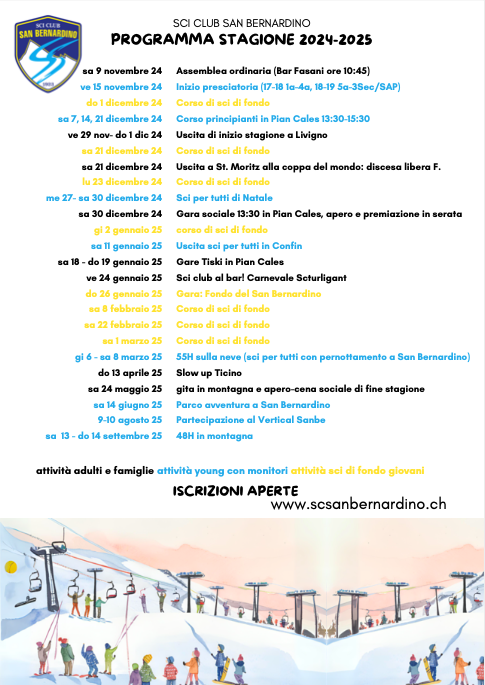 SCI CLUB SAN BERNARDINO

SCI CLUB SAN BERNARDINO
PROGRAMMA STAGIONE 2024-2025

| | |
|---|---|
| sa 9 novembre 24 | Assemblea ordinaria (Bar Fasani ore 10:45) |
| ve 15 novembre 24 | Inizio presciatoria (17-18 1a-4a, 18-19 5a-3Sec/SAP) |
| do 1 dicembre 24 | Corso di sci di fondo |
| sa 7, 14, 21 dicembre 24 | Corso principianti in Pian Cales 13:30-15:30 |
| ve 29 nov- do 1 dic 24 | Uscita di inizio stagione a Livigno |
| sa 21 dicembre 24 | Corso di sci di fondo |
| sa 21 dicembre 24 | Uscita a St. Moritz alla coppa del mondo: discesa libera F. |
| lu 23 dicembre 24 | Corso di sci di fondo |
| me 27- sa 30 dicembre 24 | Sci per tutti di Natale |
| sa 30 dicembre 24 | Gara sociale 13:30 in Pian Cales, apero e premiazione in serata |
| gi 2 gennaio 25 | corso di sci di fondo |
| sa 11 gennaio 25 | Uscita sci per tutti in Confin |
| sa 18 - do 19 gennaio 25 | Gare Tiski in Pian Cales |
| ve 24 gennaio 25 | Sci club al bar! Carnevale Scturligant |
| do 26 gennaio 25 | Gara: Fondo del San Bernardino |
| sa 8 febbraio 25 | Corso di sci di fondo |
| sa 22 febbraio 25 | Corso di sci di fondo |
| sa 1 marzo 25 | Corso di sci di fondo |
| gi 6 - sa 8 marzo 25 | 55H sulla neve (sci per tutti con pernottamento a San Bernardino) |
| do 13 aprile 25 | Slow up Ticino |
| sa 24 maggio 25 | gita in montagna e apero-cena sociale di fine stagione |
| sa 14 giugno 25 | Parco avventura a San Bernardino |
| 9-10 agosto 25 | Partecipazione al Vertical Sanbe |
| sa 13 - do 14 settembre 25 | 48H in montagna |

attività adulti e famiglie attività young con monitori attività sci di fondo giovani

ISCRIZIONI APERTE
www.scsanbernardino.ch